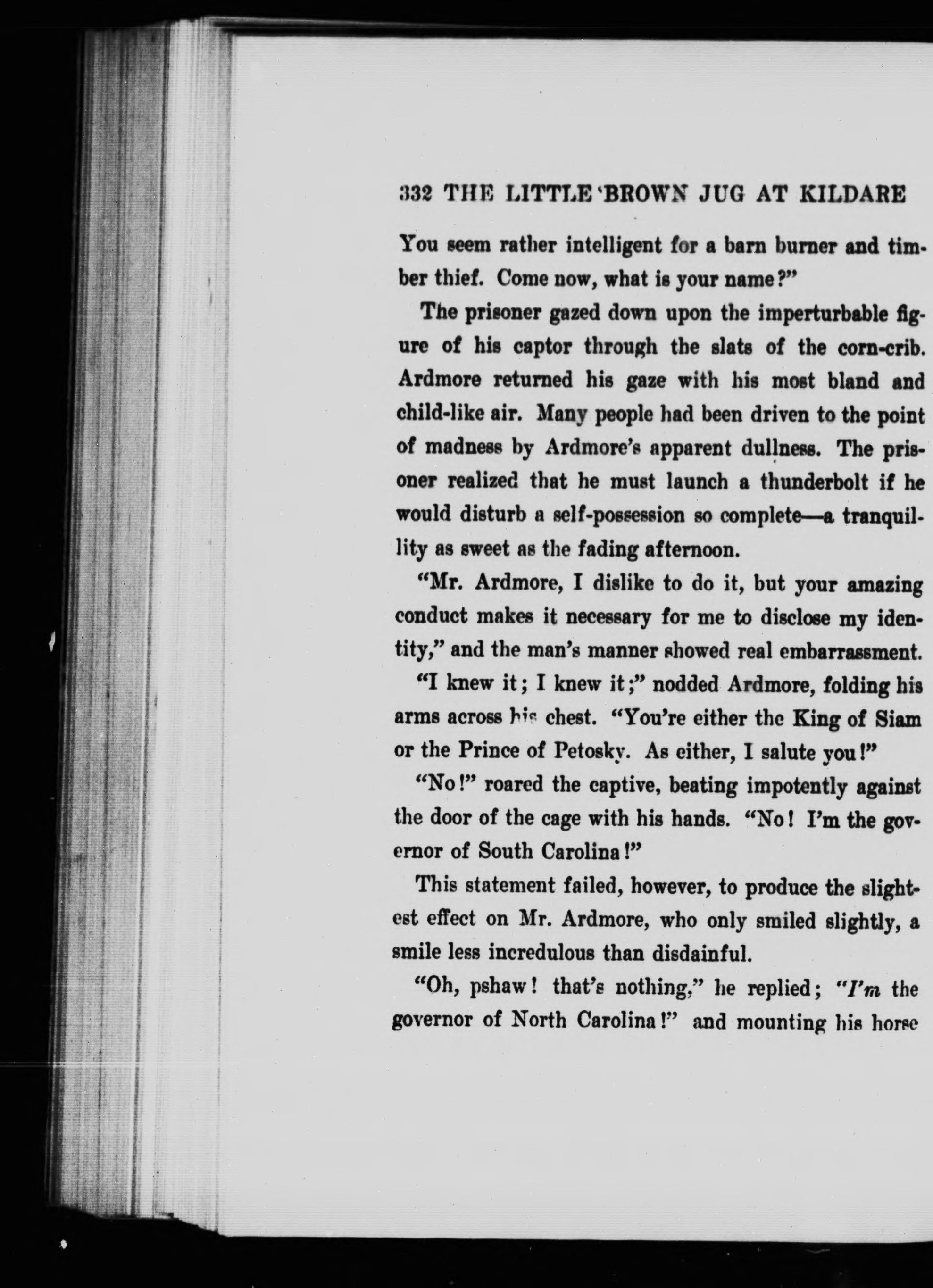 332 THE LITTLE BROWN JUG AT KILDARE

You seem rather intelligent for a barn burner and timber thief. Come now, what is your name?"

The prisoner gazed down upon the imperturbable figure of his captor through the slats of the corn-crib. Ardmore returned his gaze with his most bland and child-like air. Many people had been driven to the point of madness by Ardmore's apparent dullness. The prisoner realized that he must launch a thunderbolt if he would disturb a self-possession so complete—a tranquillity as sweet as the fading afternoon.

"Mr. Ardmore, I dislike to do it, but your amazing conduct makes it necessary for me to disclose my identity," and the man's manner showed real embarrassment.

"I knew it; I knew it;" nodded Ardmore, folding his arms across his chest. "You're either the King of Siam or the Prince of Petosky. As either, I salute you!"

"No!" roared the captive, beating impotently against the door of the cage with his hands. "No! I'm the governor of South Carolina!"

This statement failed, however, to produce the slightest effect on Mr. Ardmore, who only smiled slightly, a smile less incredulous than disdainful.

"Oh, pshaw! that's nothing," he replied; "I'm the governor of North Carolina!" and mounting his horse